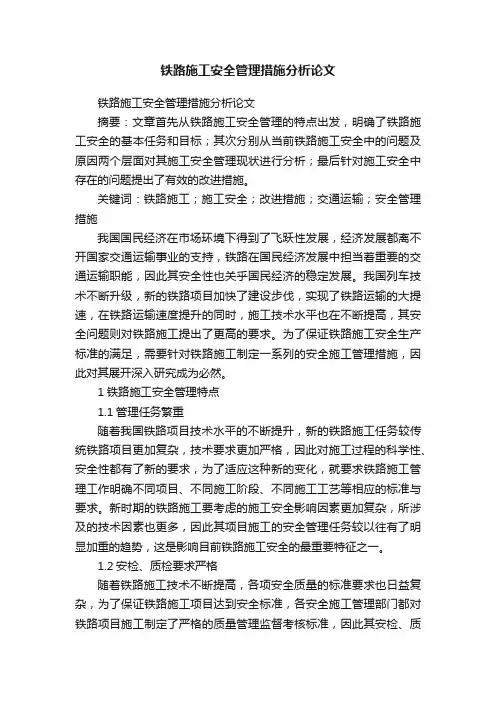 铁路施工安全管理措施分析论文

铁路施工安全管理措施分析论文

摘要：文章首先从铁路施工安全管理的特点出发，明确了铁路施工安全的基本任务和目标；其次分别从当前铁路施工安全中的问题及原因两个层面对其施工安全管理现状进行分析；最后针对施工安全中存在的问题提出了有效的改进措施。

关键词：铁路施工；施工安全；改进措施；交通运输；安全管理措施

我国国民经济在市场环境下得到了飞跃性发展，经济发展都离不开国家交通运输事业的支持，铁路在国民经济发展中担当着重要的交通运输职能，因此其安全性也关乎国民经济的稳定发展。我国列车技术不断升级，新的铁路项目加快了建设步伐，实现了铁路运输的大提速，在铁路运输速度提升的同时，施工技术水平也在不断提高，其安全问题则对铁路施工提出了更高的要求。为了保证铁路施工安全生产标准的满足，需要针对铁路施工制定一系列的安全施工管理措施，因此对其展开深入研究成为必然。

1 铁路施工安全管理特点

1.1 管理任务繁重

随着我国铁路项目技术水平的不断提升，新的铁路施工任务较传统铁路项目更加复杂，技术要求更加严格，因此对施工过程的科学性、安全性都有了新的要求，为了适应这种新的变化，就要求铁路施工管理工作明确不同项目、不同施工阶段、不同施工工艺等相应的标准与要求。新时期的铁路施工要考虑的施工安全影响因素更加复杂，所涉及的技术因素也更多，因此其项目施工的安全管理任务较以往有了明显加重的趋势，这是影响目前铁路施工安全的最重要特征之一。

1.2 安检、质检要求严格

随着铁路施工技术不断提高，各项安全质量的标准要求也日益复杂，为了保证铁路施工项目达到安全标准，各安全施工管理部门都对铁路项目施工制定了严格的质量管理监督考核标准，因此其安检、质